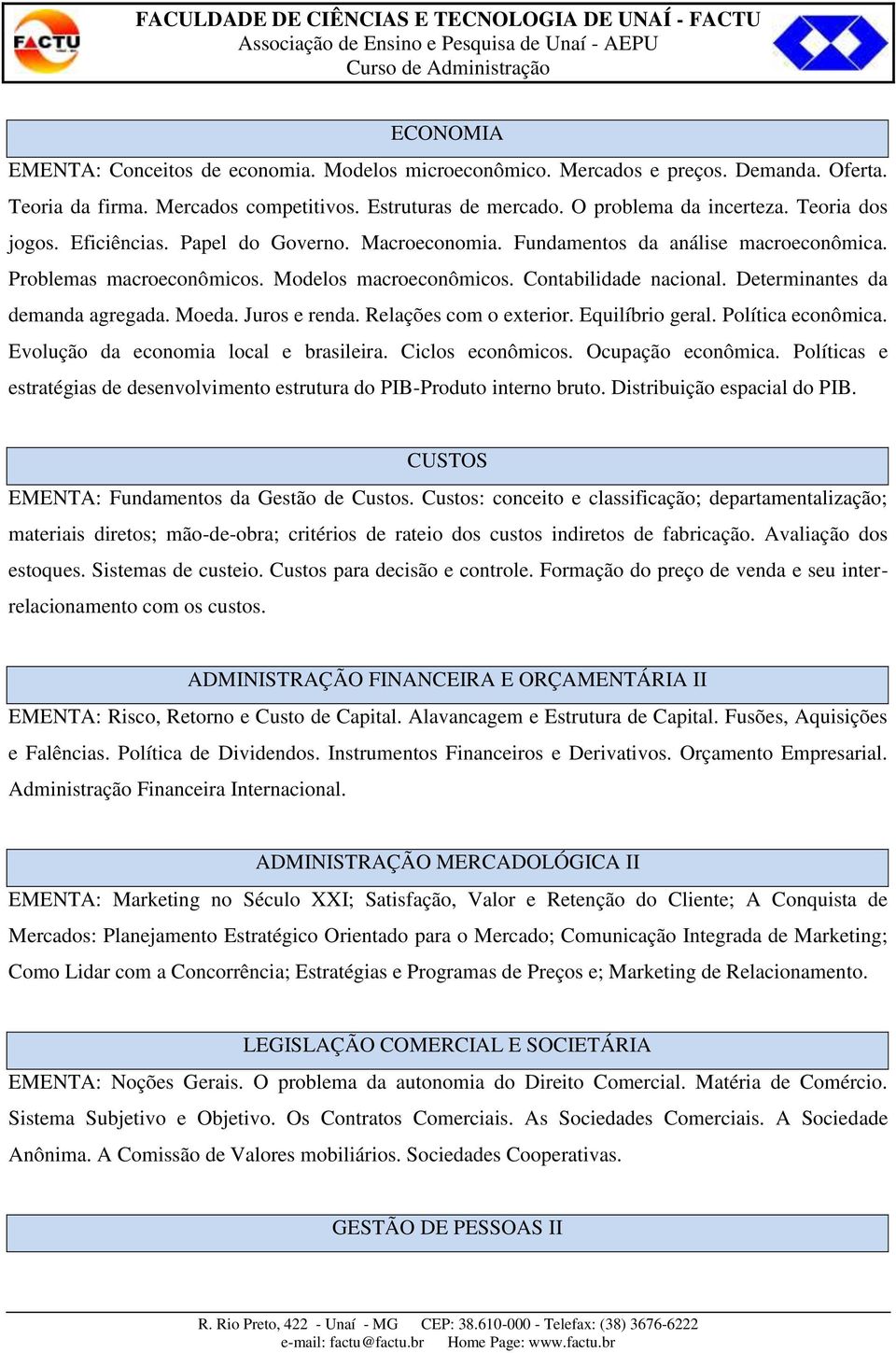 FACTU

FACULDADE DE CIÊNCIAS E TECNOLOGIA DE UNAÍ - FACTU
Associação de Ensino e Pesquisa de Unaí - AEPU
Curso de Administração

ECONOMIA

EMENTA: Conceitos de economia. Modelos microeconômico. Mercados e preços. Demanda. Oferta. Teoria da firma. Mercados competitivos. Estruturas de mercado. O problema da incerteza. Teoria dos jogos. Eficiências. Papel do Governo. Macroeconomia. Fundamentos da análise macroeconômica. Problemas macroeconômicos. Modelos macroeconômicos. Contabilidade nacional. Determinantes da demanda agregada. Moeda. Juros e renda. Relações com o exterior. Equilíbrio geral. Política econômica. Evolução da economia local e brasileira. Ciclos econômicos. Ocupação econômica. Políticas e estratégias de desenvolvimento estrutura do PIB-Produto interno bruto. Distribuição espacial do PIB.

CUSTOS

EMENTA: Fundamentos da Gestão de Custos. Custos: conceito e classificação; departamentalização; materiais diretos; mão-de-obra; critérios de rateio dos custos indiretos de fabricação. Avaliação dos estoques. Sistemas de custeio. Custos para decisão e controle. Formação do preço de venda e seu inter-relacionamento com os custos.

ADMINISTRAÇÃO FINANCEIRA E ORÇAMENTÁRIA II

EMENTA: Risco, Retorno e Custo de Capital. Alavancagem e Estrutura de Capital. Fusões, Aquisições e Falências. Política de Dividendos. Instrumentos Financeiros e Derivativos. Orçamento Empresarial. Administração Financeira Internacional.

ADMINISTRAÇÃO MERCADOLÓGICA II

EMENTA: Marketing no Século XXI; Satisfação, Valor e Retenção do Cliente; A Conquista de Mercados: Planejamento Estratégico Orientado para o Mercado; Comunicação Integrada de Marketing; Como Lidar com a Concorrência; Estratégias e Programas de Preços e; Marketing de Relacionamento.

LEGISLAÇÃO COMERCIAL E SOCIETÁRIA

EMENTA: Noções Gerais. O problema da autonomia do Direito Comercial. Matéria de Comércio. Sistema Subjetivo e Objetivo. Os Contratos Comerciais. As Sociedades Comerciais. A Sociedade Anônima. A Comissão de Valores mobiliários. Sociedades Cooperativas.

GESTÃO DE PESSOAS II

R. Rio Preto, 422 - Unaí - MG CEP: 38.610-000 - Telefax: (38) 3676-6222
e-mail: factu@factu.br Home Page: www.factu.br